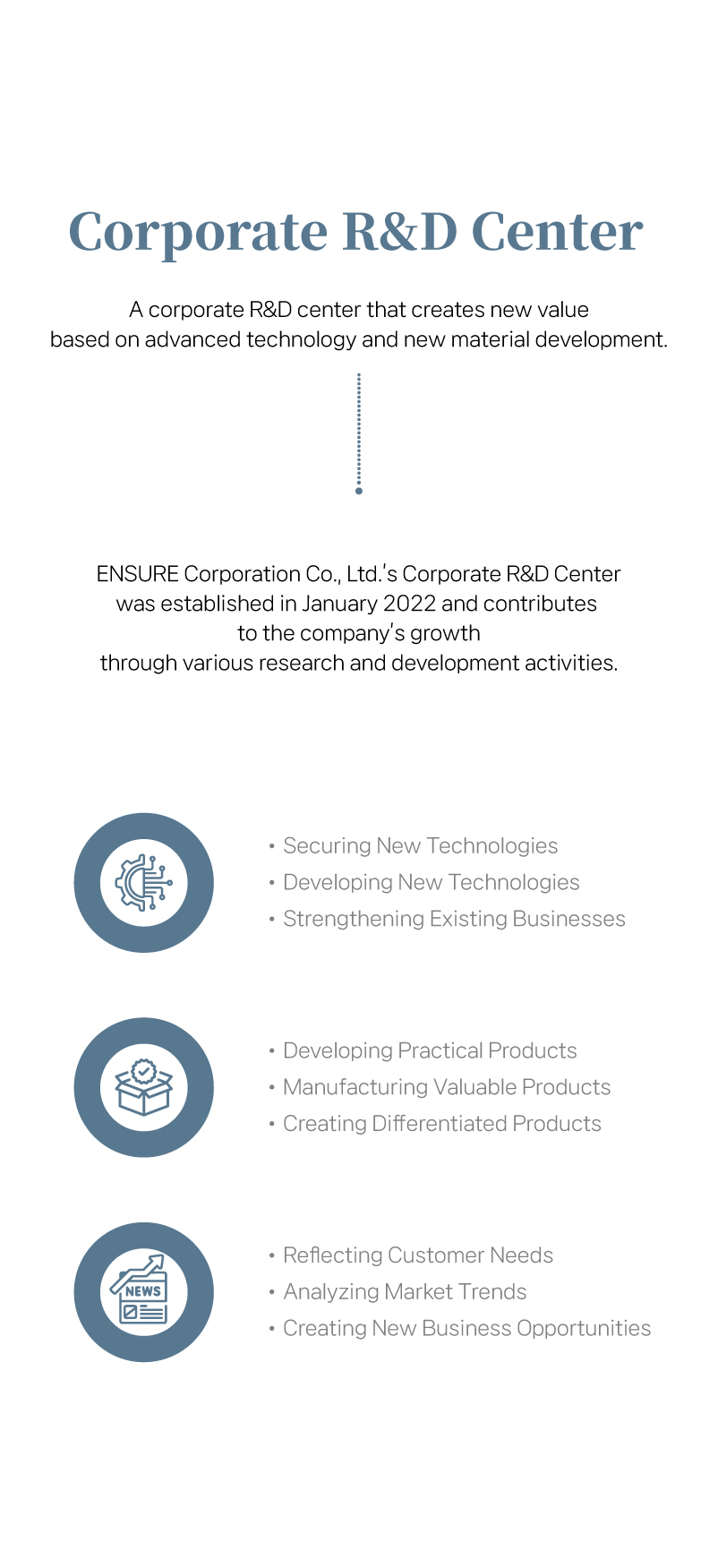 Corporate R&D Center

A corporate R&D center that creates new value based on advanced technology and new material development.

ENSURE Corporation Co., Ltd.'s Corporate R&D Center was established in January 2022 and contributes to the company's growth through various research and development activities.

• Securing New Technologies
• Developing New Technologies
• Strengthening Existing Businesses

• Developing Practical Products
• Manufacturing Valuable Products
• Creating Differentiated Products

NEWS

• Reflecting Customer Needs
• Analyzing Market Trends
• Creating New Business Opportunities